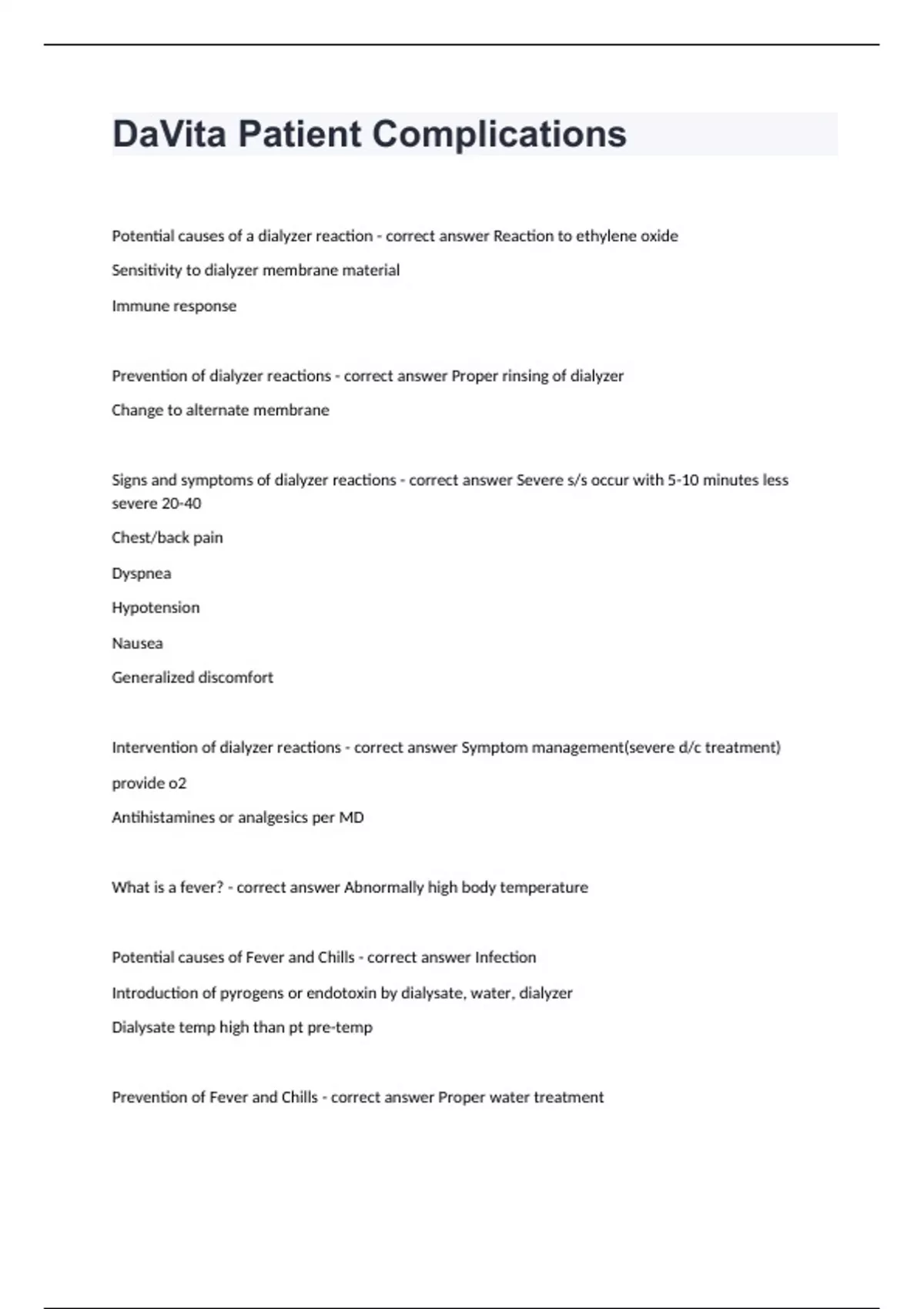 DaVita Patient Complications

Potential causes of a dialyzer reaction - correct answer Reaction to ethylene oxide

Sensitivity to dialyzer membrane material

Immune response

Prevention of dialyzer reactions - correct answer Proper rinsing of dialyzer

Change to alternate membrane

Signs and symptoms of dialyzer reactions - correct answer Severe s/s occur with 5-10 minutes less severe 20-40

Chest/back pain

Dyspnea

Hypotension

Nausea

Generalized discomfort

Intervention of dialyzer reactions - correct answer Symptom management(severe d/c treatment)

provide o2

Antihistamines or analgesics per MD

What is a fever? - correct answer Abnormally high body temperature

Potential causes of Fever and Chills - correct answer Infection

Introduction of pyrogens or endotoxin by dialysate, water, dialyzer

Dialysate temp high than pt pre-temp

Prevention of Fever and Chills - correct answer Proper water treatment